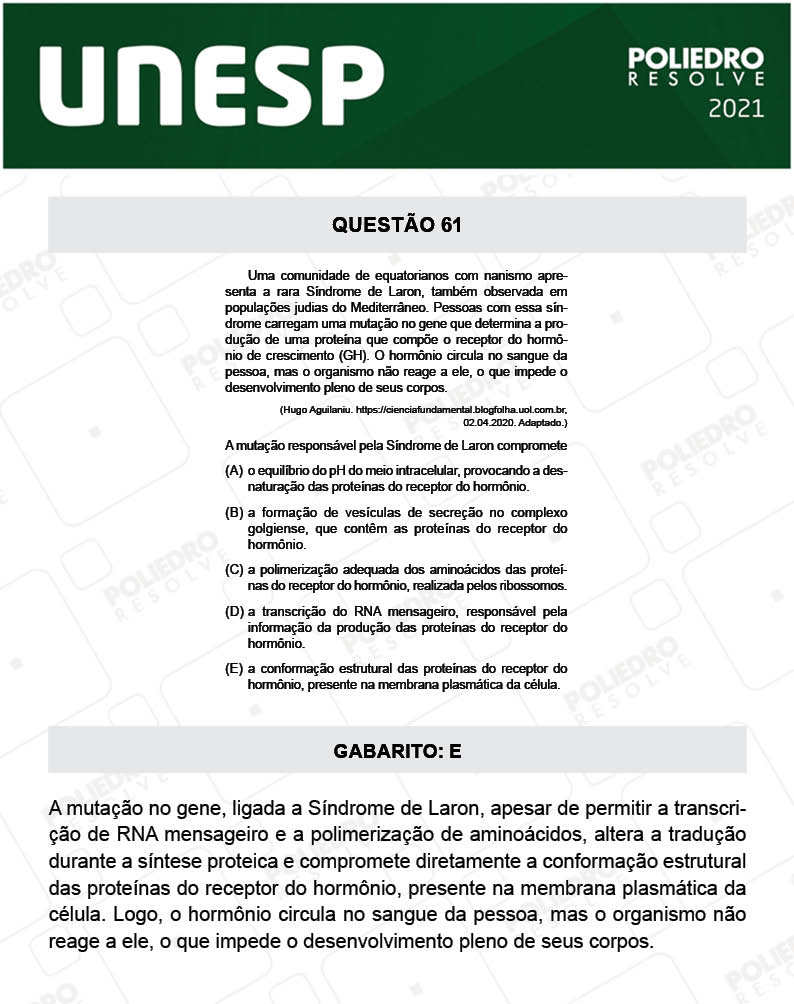 UNESP

POLIEDRO
RESOLVE
2021

QUESTÃO 61

Uma comunidade de equatorianos com nanismo apresenta a rara Síndrome de Laron, também observada em populações judias do Mediterrâneo. Pessoas com essa síndrome carregam uma mutação no gene que determina a produção de uma proteína que compõe o receptor do hormônio de crescimento (GH). O hormônio circula no sangue da pessoa, mas o organismo não reage a ele, o que impede o desenvolvimento pleno de seus corpos.

(Hugo Aguilaniu. https://cienciafundamental.blogfolha.uol.com.br, 02.04.2020. Adaptado.)

A mutação responsável pela Síndrome de Laron compromete

(A) o equilíbrio do pH do meio intracelular, provocando a desnaturação das proteínas do receptor do hormônio.

(B) a formação de vesículas de secreção no complexo golgiense, que contêm as proteínas do receptor do hormônio.

(C) a polimerização adequada dos aminoácidos das proteínas do receptor do hormônio, realizada pelos ribossomos.

(D) a transcrição do RNA mensageiro, responsável pela informação da produção das proteínas do receptor do hormônio.

(E) a conformação estrutural das proteínas do receptor do hormônio, presente na membrana plasmática da célula.

GABARITO: E

A mutação no gene, ligada a Síndrome de Laron, apesar de permitir a transcrição de RNA mensageiro e a polimerização de aminoácidos, altera a tradução durante a síntese proteica e compromete diretamente a conformação estrutural das proteínas do receptor do hormônio, presente na membrana plasmática da célula. Logo, o hormônio circula no sangue da pessoa, mas o organismo não reage a ele, o que impede o desenvolvimento pleno de seus corpos.